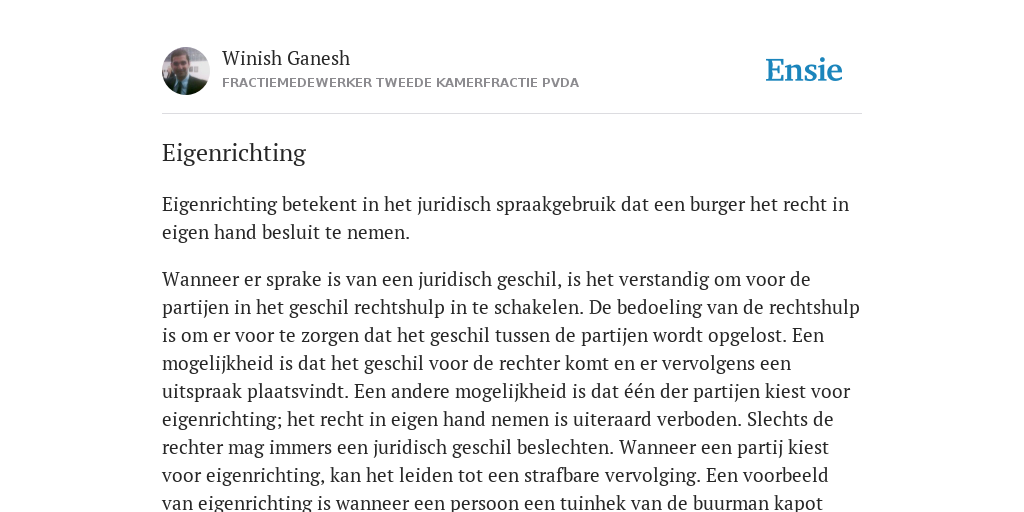 Winish Ganesh
FRACTIEMEDEWERKER TWEEDE KAMERFRACTIE PVDA

Ensie

Eigenrichting

Eigenrichting betekent in het juridisch spraakgebruik dat een burger het recht in eigen hand besluit te nemen.

Wanneer er sprake is van een juridisch geschil, is het verstandig om voor de partijen in het geschil rechtshulp in te schakelen. De bedoeling van de rechtshulp is om er voor te zorgen dat het geschil tussen de partijen wordt opgelost. Een mogelijkheid is dat het geschil voor de rechter komt en er vervolgens een uitspraak plaatsvindt. Een andere mogelijkheid is dat één der partijen kiest voor eigenrichting; het recht in eigen hand nemen is uiteraard verboden. Slechts de rechter mag immers een juridisch geschil beslechten. Wanneer een partij kiest voor eigenrichting, kan het leiden tot een strafbare vervolging. Een voorbeeld van eigenrichting is wanneer een persoon een tuinhek van de buurman kapot